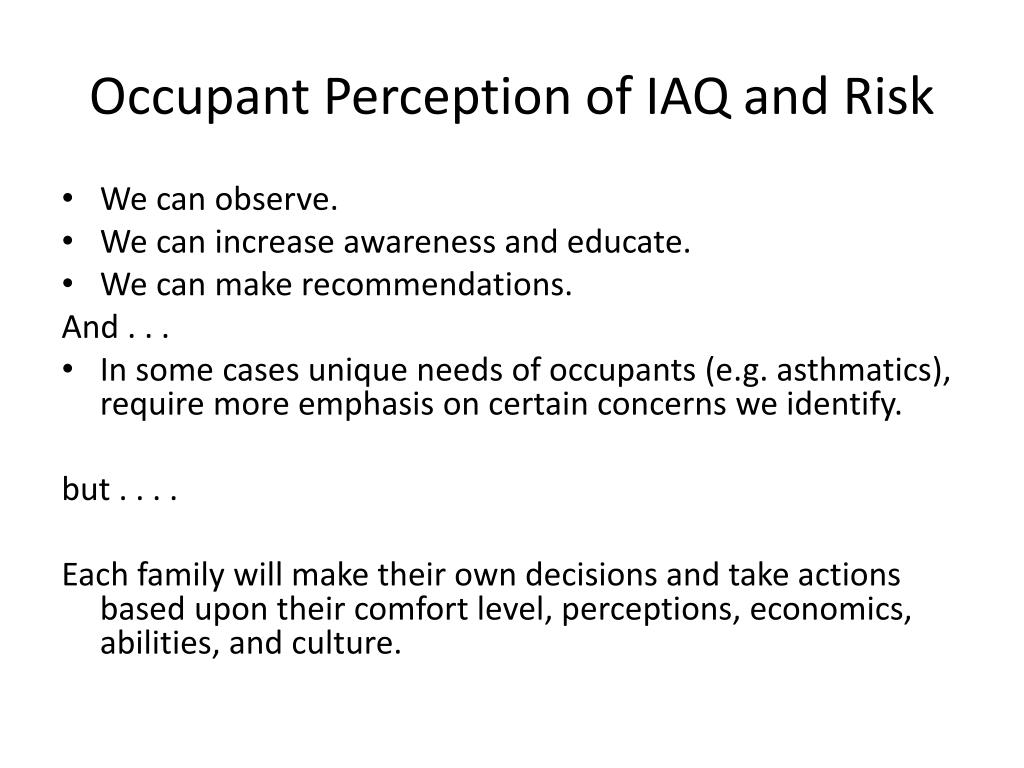 Occupant Perception of IAQ and Risk

• We can observe.
• We can increase awareness and educate.
• We can make recommendations.

And . . .

• In some cases unique needs of occupants (e.g. asthmatics), require more emphasis on certain concerns we identify.

but . . . .

Each family will make their own decisions and take actions based upon their comfort level, perceptions, economics, abilities, and culture.